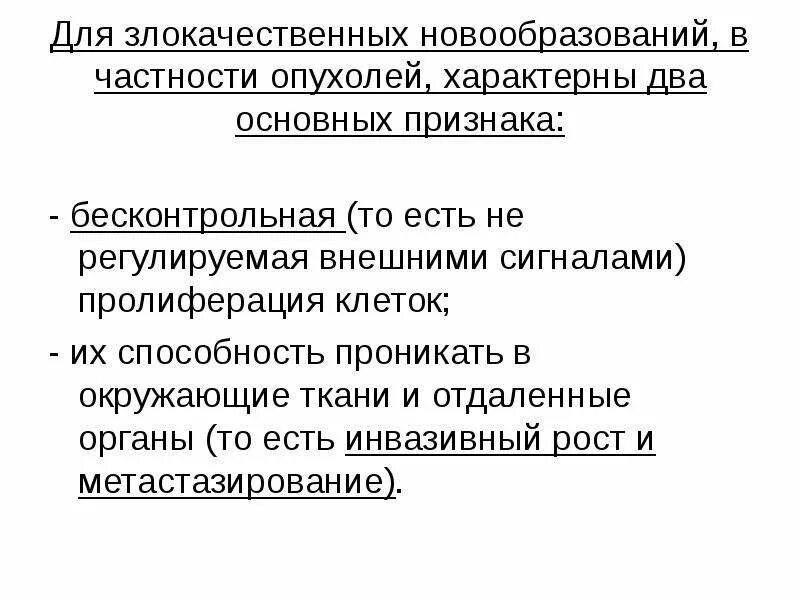 Для злокачественных новообразований, в частности опухолей, характерны два основных признака:

- бесконтрольная (то есть не регулируемая внешними сигналами) пролиферация клеток;

- их способность проникать в окружающие ткани и отдаленные органы (то есть инвазивный рост и метастазирование).